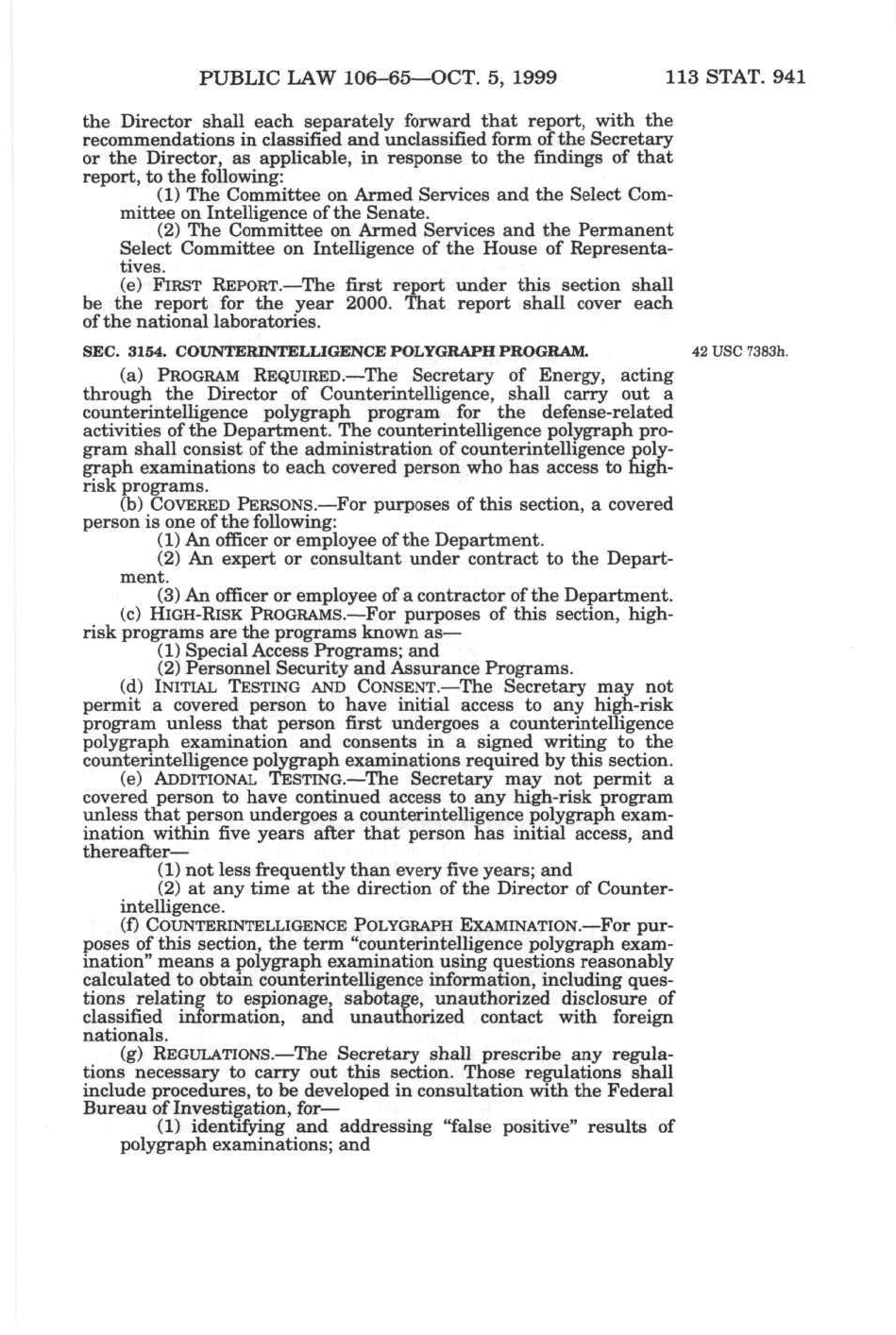 PUBLIC LAW 106–65—OCT. 5, 1999 113 STAT. 941

the Director shall each separately forward that report, with the recommendations in classified and unclassified form of the Secretary or the Director, as applicable, in response to the findings of that report, to the following:

(1) The Committee on Armed Services and the Select Committee on Intelligence of the Senate.

(2) The Committee on Armed Services and the Permanent Select Committee on Intelligence of the House of Representatives.

(e) FIRST REPORT.—The first report under this section shall be the report for the year 2000. That report shall cover each of the national laboratories.

SEC. 3154. COUNTERINTELLIGENCE POLYGRAPH PROGRAM.

42 USC 7383h.

(a) PROGRAM REQUIRED.—The Secretary of Energy, acting through the Director of Counterintelligence, shall carry out a counterintelligence polygraph program for the defense-related activities of the Department. The counterintelligence polygraph program shall consist of the administration of counterintelligence polygraph examinations to each covered person who has access to high-risk programs.

(b) COVERED PERSONS.—For purposes of this section, a covered person is one of the following:

(1) An officer or employee of the Department.

(2) An expert or consultant under contract to the Department.

(3) An officer or employee of a contractor of the Department.

(c) HIGH-RISK PROGRAMS.—For purposes of this section, high-risk programs are the programs known as—

(1) Special Access Programs; and

(2) Personnel Security and Assurance Programs.

(d) INITIAL TESTING AND CONSENT.—The Secretary may not permit a covered person to have initial access to any high-risk program unless that person first undergoes a counterintelligence polygraph examination and consents in a signed writing to the counterintelligence polygraph examinations required by this section.

(e) ADDITIONAL TESTING.—The Secretary may not permit a covered person to have continued access to any high-risk program unless that person undergoes a counterintelligence polygraph examination within five years after that person has initial access, and thereafter—

(1) not less frequently than every five years; and

(2) at any time at the direction of the Director of Counterintelligence.

(f) COUNTERINTELLIGENCE POLYGRAPH EXAMINATION.—For purposes of this section, the term "counterintelligence polygraph examination" means a polygraph examination using questions reasonably calculated to obtain counterintelligence information, including questions relating to espionage, sabotage, unauthorized disclosure of classified information, and unauthorized contact with foreign nationals.

(g) REGULATIONS.—The Secretary shall prescribe any regulations necessary to carry out this section. Those regulations shall include procedures, to be developed in consultation with the Federal Bureau of Investigation, for—

(1) identifying and addressing "false positive" results of polygraph examinations; and